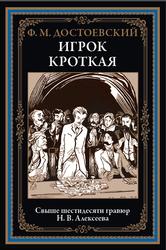 Ф. М. ДОСТОЕВСКИЙ
ИГРОК
КРОТКАЯ

Свыше шестидесяти гравюр
Н. В. Алексеева